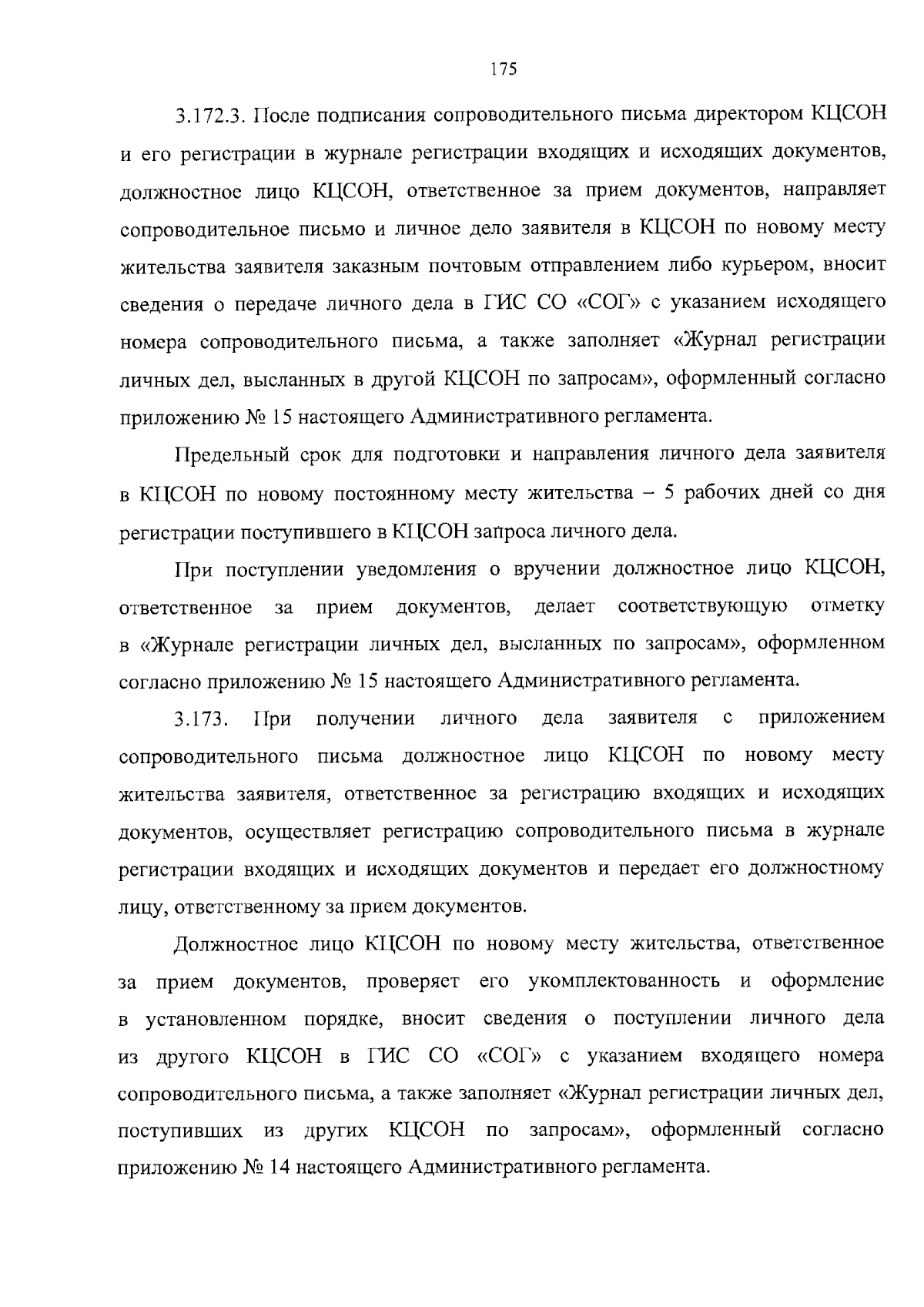 175

3.172.3. После подписания сопроводительного письма директором КЦСОН и его регистрации в журнале регистрации входящих и исходящих документов, должностное лицо КЦСОН, ответственное за прием документов, направляет сопроводительное письмо и личное дело заявителя в КЦСОН по новому месту жительства заявителя заказным почтовым отправлением либо курьером, вносит сведения о передаче личного дела в ГИС СО «СОГ» с указанием исходящего номера сопроводительного письма, а также заполняет «Журнал регистрации личных дел, высланных в другой КЦСОН по запросам», оформленный согласно приложению № 15 настоящего Административного регламента.

Предельный срок для подготовки и направления личного дела заявителя в КЦСОН по новому постоянному месту жительства – 5 рабочих дней со дня регистрации поступившего в КЦСОН запроса личного дела.

При поступлении уведомления о вручении должностное лицо КЦСОН, ответственное за прием документов, делает соответствующую отметку в «Журнале регистрации личных дел, высланных по запросам», оформленном согласно приложению № 15 настоящего Административного регламента.

3.173. При получении личного дела заявителя с приложением сопроводительного письма должностное лицо КЦСОН по новому месту жительства заявителя, ответственное за регистрацию входящих и исходящих документов, осуществляет регистрацию сопроводительного письма в журнале регистрации входящих и исходящих документов и передает его должностному лицу, ответственному за прием документов.

Должностное лицо КЦСОН по новому месту жительства, ответственное за прием документов, проверяет его укомплектованность и оформление в установленном порядке, вносит сведения о поступлении личного дела из другого КЦСОН в ГИС СО «СОГ» с указанием входящего номера сопроводительного письма, а также заполняет «Журнал регистрации личных дел, поступивших из других КЦСОН по запросам», оформленный согласно приложению № 14 настоящего Административного регламента.